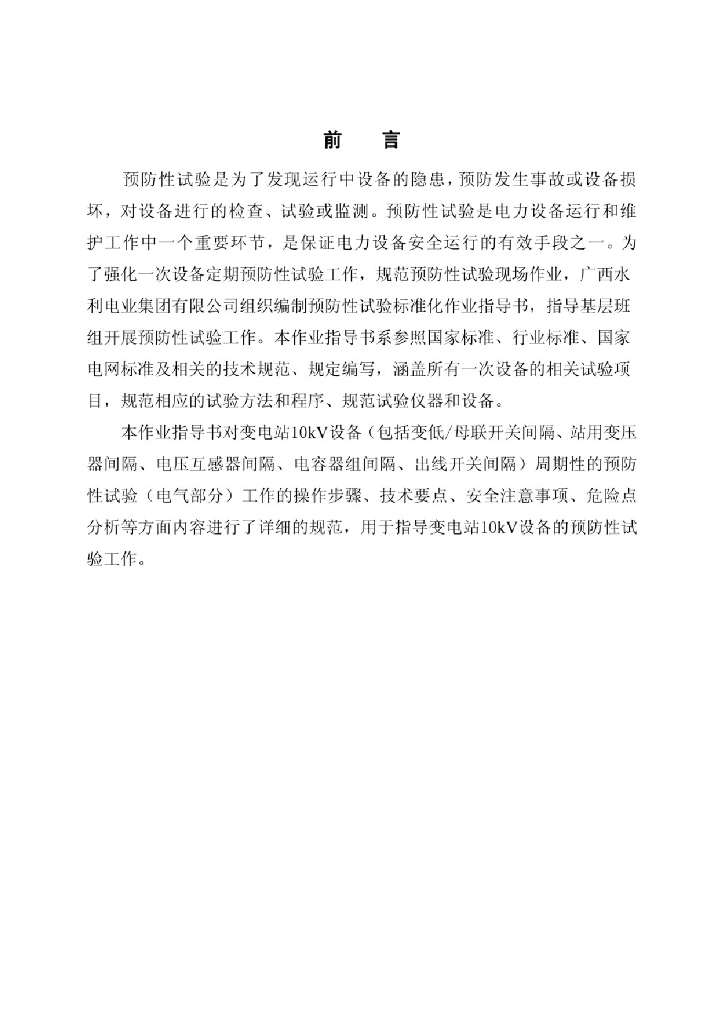 前　言

预防性试验是为了发现运行中设备的隐患，预防发生事故或设备损坏，对设备进行的检查、试验或监测。预防性试验是电力设备运行和维护工作中一个重要环节，是保证电力设备安全运行的有效手段之一。为了强化一次设备定期预防性试验工作，规范预防性试验现场作业，广西水利电业集团有限公司组织编制预防性试验标准化作业指导书，指导基层班组开展预防性试验工作。本作业指导书系参照国家标准、行业标准、国家电网标准及相关的技术规范、规定编写，涵盖所有一次设备的相关试验项目，规范相应的试验方法和程序、规范试验仪器和设备。

本作业指导书对变电站10kV设备（包括变低/母联开关间隔、站用变压器间隔、电压互感器间隔、电容器组间隔、出线开关间隔）周期性的预防性试验（电气部分）工作的操作步骤、技术要点、安全注意事项、危险点分析等方面内容进行了详细的规范，用于指导变电站10kV设备的预防性试验工作。